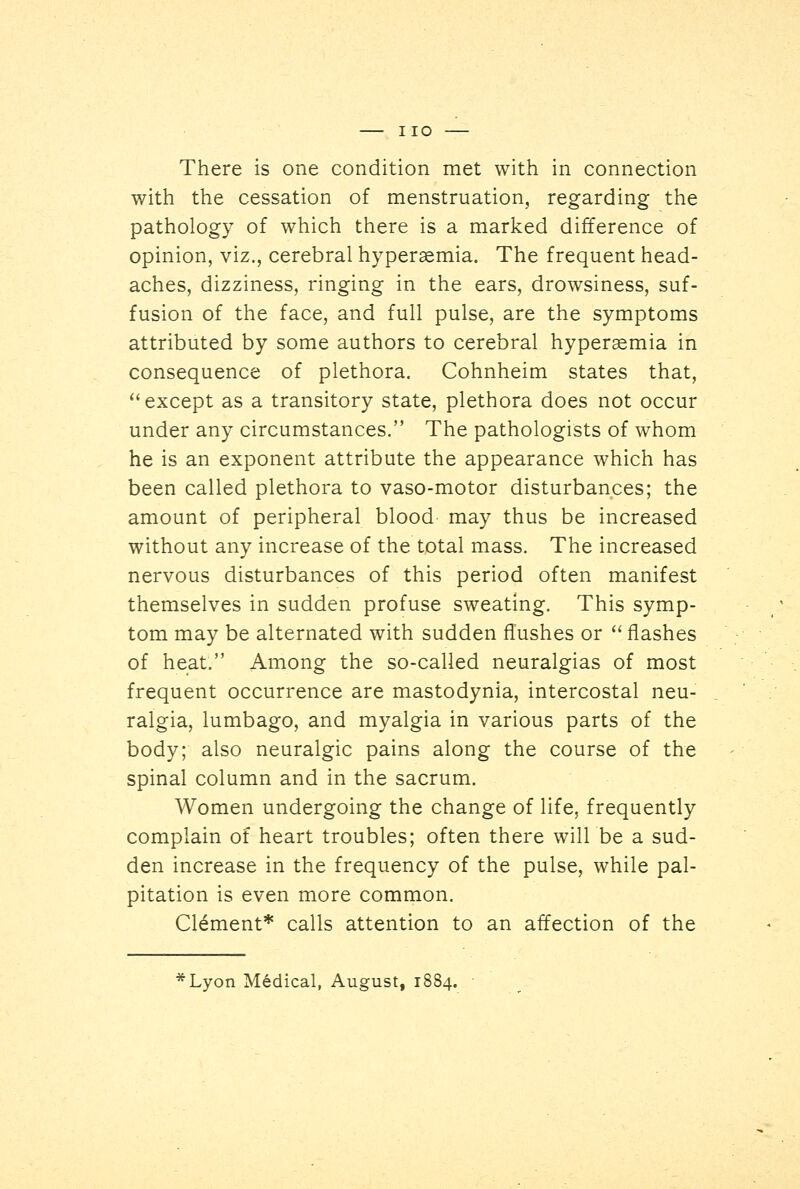 — 110 —

There is one condition met with in connection with the cessation of menstruation, regarding the pathology of which there is a marked difference of opinion, viz., cerebral hyperæmia. The frequent headaches, dizziness, ringing in the ears, drowsiness, suffusion of the face, and full pulse, are the symptoms attributed by some authors to cerebral hyperæmia in consequence of plethora. Cohnheim states that, "except as a transitory state, plethora does not occur under any circumstances." The pathologists of whom he is an exponent attribute the appearance which has been called plethora to vaso-motor disturbances; the amount of peripheral blood may thus be increased without any increase of the total mass. The increased nervous disturbances of this period often manifest themselves in sudden profuse sweating. This symptom may be alternated with sudden flushes or "flashes of heat." Among the so-called neuralgias of most frequent occurrence are mastodynia, intercostal neuralgia, lumbago, and myalgia in various parts of the body; also neuralgic pains along the course of the spinal column and in the sacrum.

Women undergoing the change of life, frequently complain of heart troubles; often there will be a sudden increase in the frequency of the pulse, while palpitation is even more common.

Clément* calls attention to an affection of the

*Lyon Médical, August, 1884.